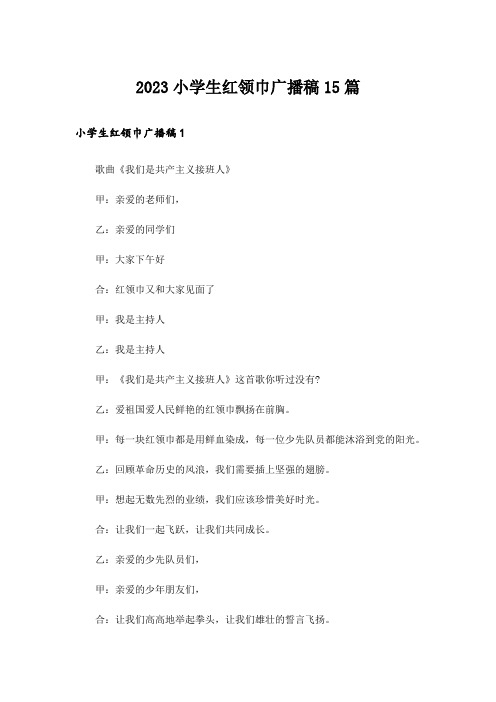 2023 小学生红领巾广播稿 15 篇

小学生红领巾广播稿 1

歌曲《我们是共产主义接班人》

甲：亲爱的老师们，

乙：亲爱的同学们

甲：大家下午好

合：红领巾又和大家见面了

甲：我是主持人

乙：我是主持人

甲：《我们是共产主义接班人》这首歌你听过没有?

乙：爱祖国爱人民鲜艳的红领巾飘扬在前胸。

甲：每一块红领巾都是用鲜血染成，每一位少先队员都能沐浴到党的阳光。

乙：回顾革命历史的风浪，我们需要插上坚强的翅膀。

甲：想起无数先烈的业绩，我们应该珍惜美好时光。

合：让我们一起飞跃，让我们共同成长。

乙：亲爱的少先队员们，

甲：亲爱的少年朋友们，

合：让我们高高地举起拳头，让我们雄壮的誓言飞扬。